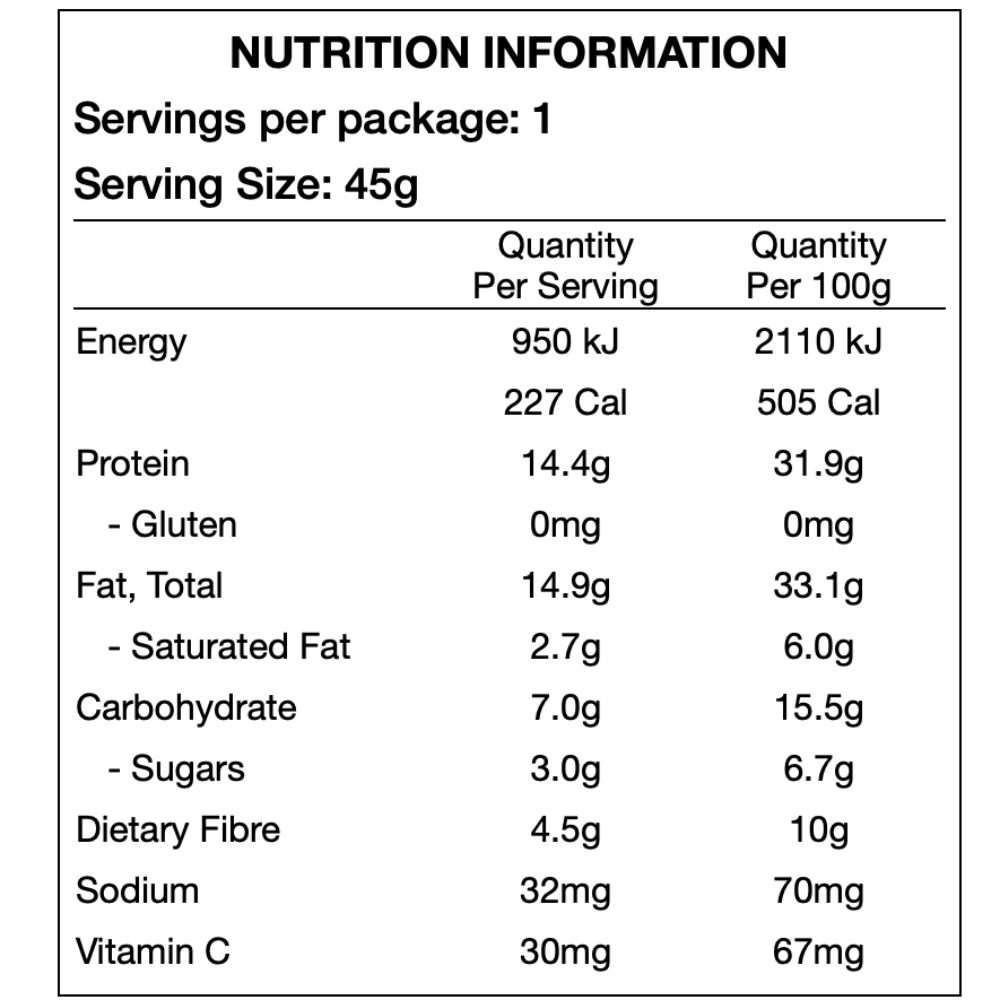 NUTRITION INFORMATION

Servings per package: 1

Serving Size: 45g

|  | Quantity Per Serving | Quantity Per 100g |
|---|---|---|
| Energy | 950 kJ | 2110 kJ |
|  | 227 Cal | 505 Cal |
| Protein | 14.4g | 31.9g |
| - Gluten | 0mg | 0mg |
| Fat, Total | 14.9g | 33.1g |
| - Saturated Fat | 2.7g | 6.0g |
| Carbohydrate | 7.0g | 15.5g |
| - Sugars | 3.0g | 6.7g |
| Dietary Fibre | 4.5g | 10g |
| Sodium | 32mg | 70mg |
| Vitamin C | 30mg | 67mg |